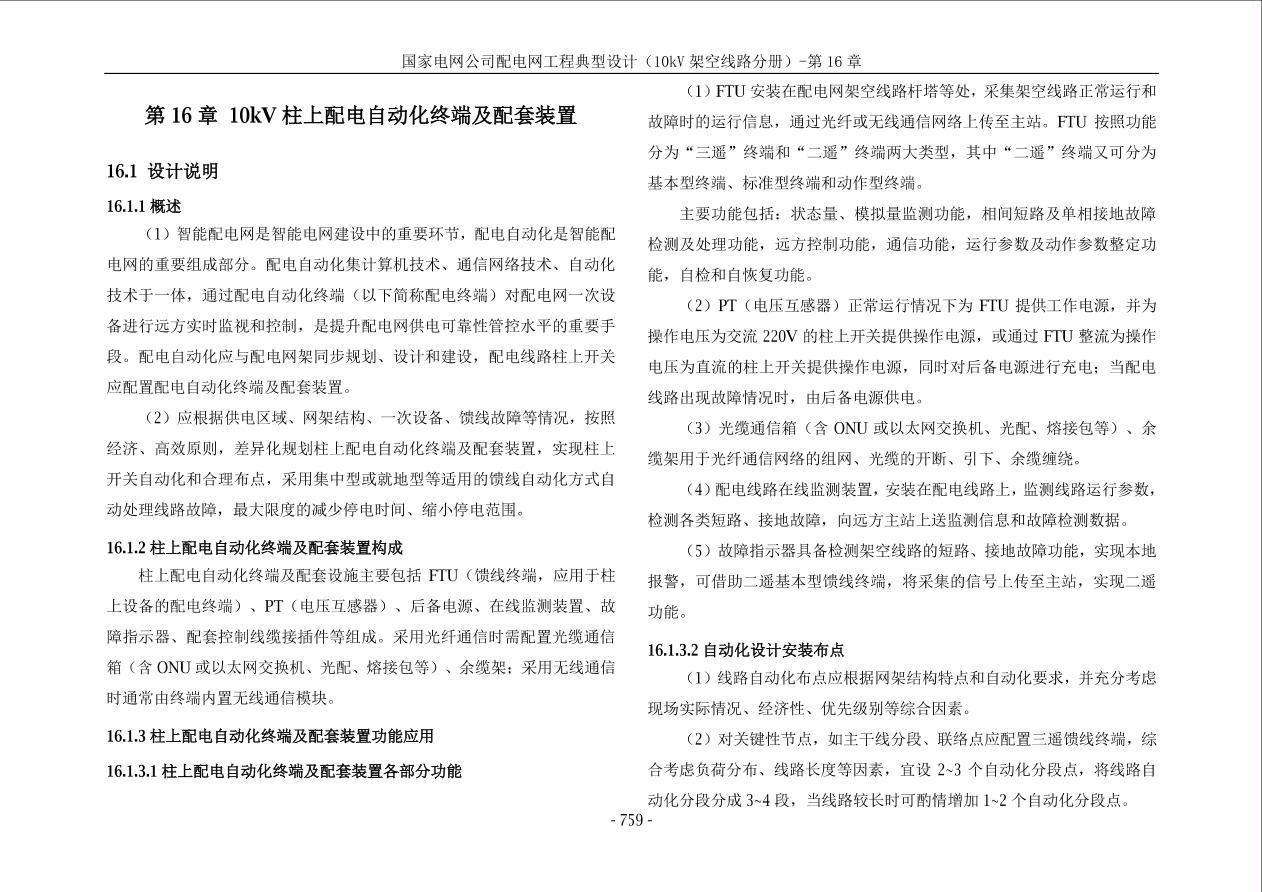 国家电网公司配电网工程典型设计（10kV 架空线路分册）-第 16 章

第 16 章 10kV 柱上配电自动化终端及配套装置

16.1 设计说明

16.1.1 概述

（1）智能配电网是智能电网建设中的重要环节，配电自动化是智能配电网的重要组成部分。配电自动化集计算机技术、通信网络技术、自动化技术于一体，通过配电自动化终端（以下简称配电终端）对配电网一次设备进行远方实时监视和控制，是提升配电网供电可靠性管控水平的重要手段。配电自动化应与配电网架同步规划、设计和建设，配电线路柱上开关应配置配电自动化终端及配套装置。

（2）应根据供电区域、网架结构、一次设备、馈线故障等情况，按照经济、高效原则，差异化规划柱上配电自动化终端及配套装置，实现柱上开关自动化和合理布点，采用集中型或就地型等适用的馈线自动化方式自动处理线路故障，最大限度的减少停电时间、缩小停电范围。

16.1.2 柱上配电自动化终端及配套装置构成

柱上配电自动化终端及配套设施主要包括 FTU（馈线终端，应用于柱上设备的配电终端）、PT（电压互感器）、后备电源、在线监测装置、故障指示器、配套控制线缆接插件等组成。采用光纤通信时需配置光缆通信箱（含 ONU 或以太网交换机、光配、熔接包等）、余缆架；采用无线通信时通常由终端内置无线通信模块。

16.1.3 柱上配电自动化终端及配套装置功能应用

16.1.3.1 柱上配电自动化终端及配套装置各部分功能

（1）FTU 安装在配电网架空线路杆塔等处，采集架空线路正常运行和故障时的运行信息，通过光纤或无线通信网络上传至主站。FTU 按照功能分为“三遥”终端和“二遥”终端两大类型，其中“二遥”终端又可分为基本型终端、标准型终端和动作型终端。

主要功能包括：状态量、模拟量监测功能，相间短路及单相接地故障检测及处理功能，远方控制功能，通信功能，运行参数及动作参数整定功能，自检和自恢复功能。

（2）PT（电压互感器）正常运行情况下为 FTU 提供工作电源，并为操作电压为交流 220V 的柱上开关提供操作电源，或通过 FTU 整流为操作电压为直流的柱上开关提供操作电源，同时对后备电源进行充电；当配电线路出现故障情况时，由后备电源供电。

（3）光缆通信箱（含 ONU 或以太网交换机、光配、熔接包等）、余缆架用于光纤通信网络的组网、光缆的开断、引下、余缆缠绕。

（4）配电线路在线监测装置，安装在配电线路上，监测线路运行参数，检测各类短路、接地故障，向远方主站上送监测信息和故障检测数据。

（5）故障指示器具备检测架空线路的短路、接地故障功能，实现本地报警，可借助二遥基本型馈线终端，将采集的信号上传至主站，实现二遥功能。

16.1.3.2 自动化设计安装布点

（1）线路自动化布点应根据网架结构特点和自动化要求，并充分考虑现场实际情况、经济性、优先级别等综合因素。

（2）对关键性节点，如主干线分段、联络点应配置三遥馈线终端，综合考虑负荷分布、线路长度等因素，宜设 2~3 个自动化分段点，将线路自动化分段分成 3~4 段，当线路较长时可酌情增加 1~2 个自动化分段点。

- 759 -